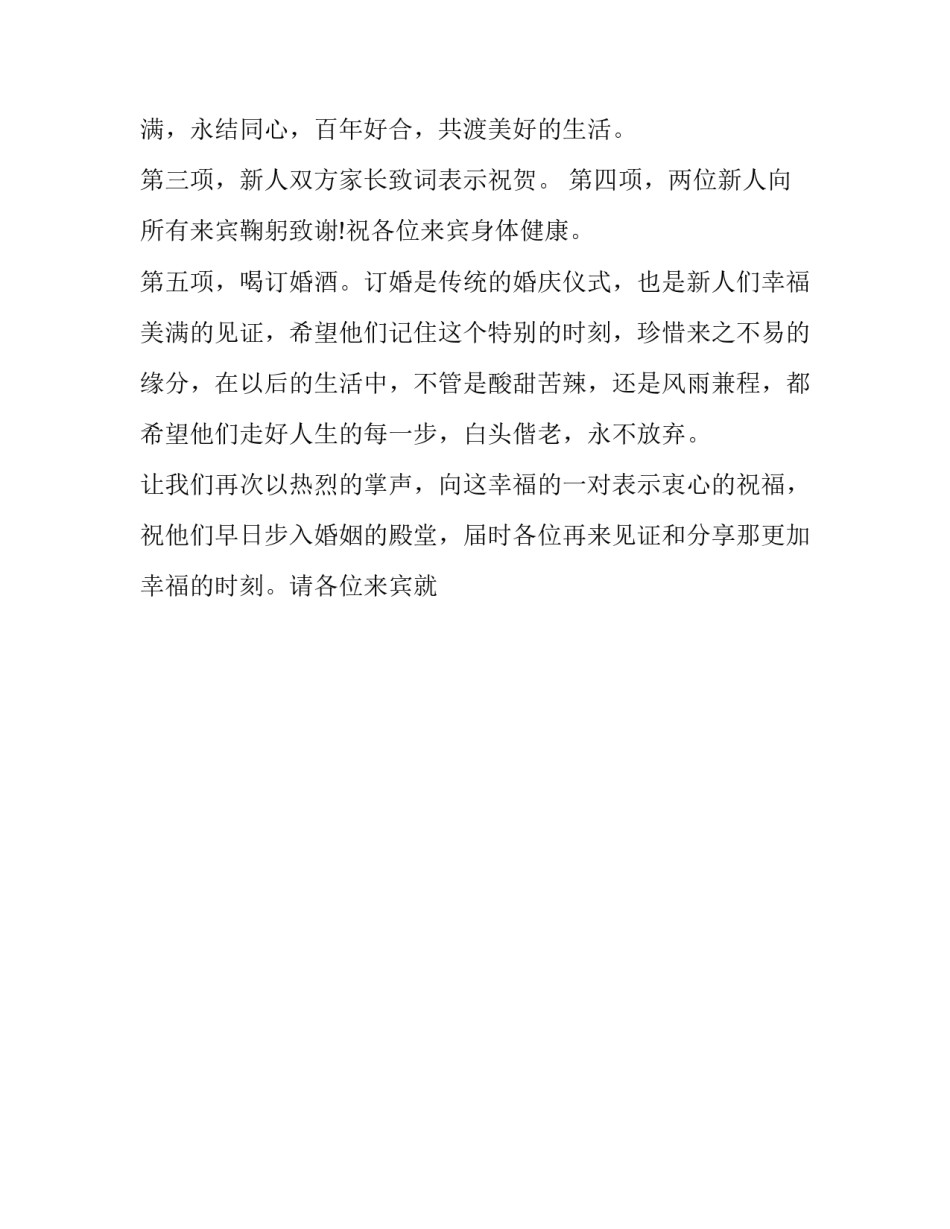 满，永结同心，百年好合，共渡美好的生活。

第三项，新人双方家长致词表示祝贺。 第四项，两位新人向所有来宾鞠躬致谢!祝各位来宾身体健康。

第五项，喝订婚酒。订婚是传统的婚庆仪式，也是新人们幸福美满的见证，希望他们记住这个特别的时刻，珍惜来之不易的缘分，在以后的生活中，不管是酸甜苦辣，还是风雨兼程，都希望他们走好人生的每一步，白头偕老，永不放弃。

让我们再次以热烈的掌声，向这幸福的一对表示衷心的祝福，祝他们早日步入婚姻的殿堂，届时各位再来见证和分享那更加幸福的时刻。请各位来宾就